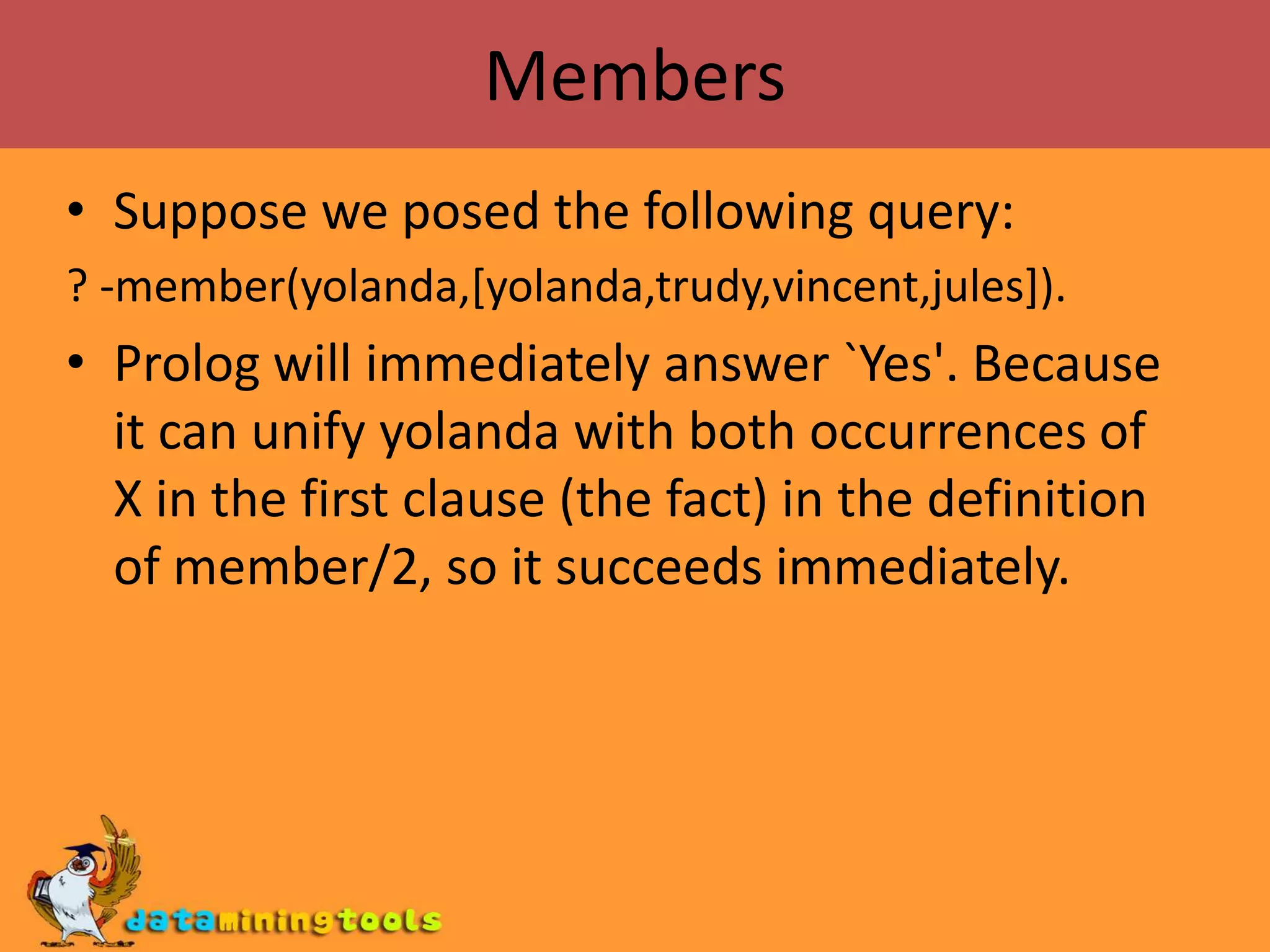 Members

• Suppose we posed the following query:

? -member(yolanda,[yolanda,trudy,vincent,jules]).

• Prolog will immediately answer `Yes'. Because it can unify yolanda with both occurrences of X in the first clause (the fact) in the definition of member/2, so it succeeds immediately.

dataminingtools